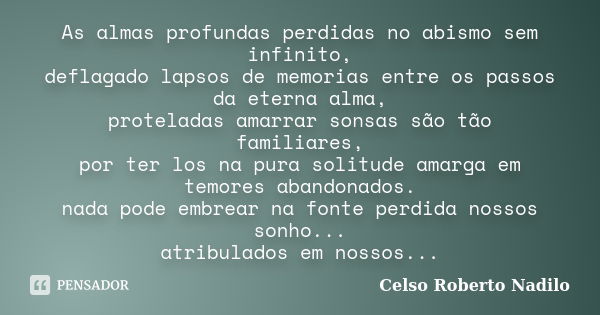 As almas profundas perdidas no abismo sem infinito,
deflagado lapsos de memorias entre os passos da eterna alma,
proteladas amarrar sonsas são tão familiares,
por ter los na pura solitude amarga em temores abandonados.
nada pode embrear na fonte perdida nossos sonho...
atribulados em nossos...

PENSADOR

Celso Roberto Nadilo